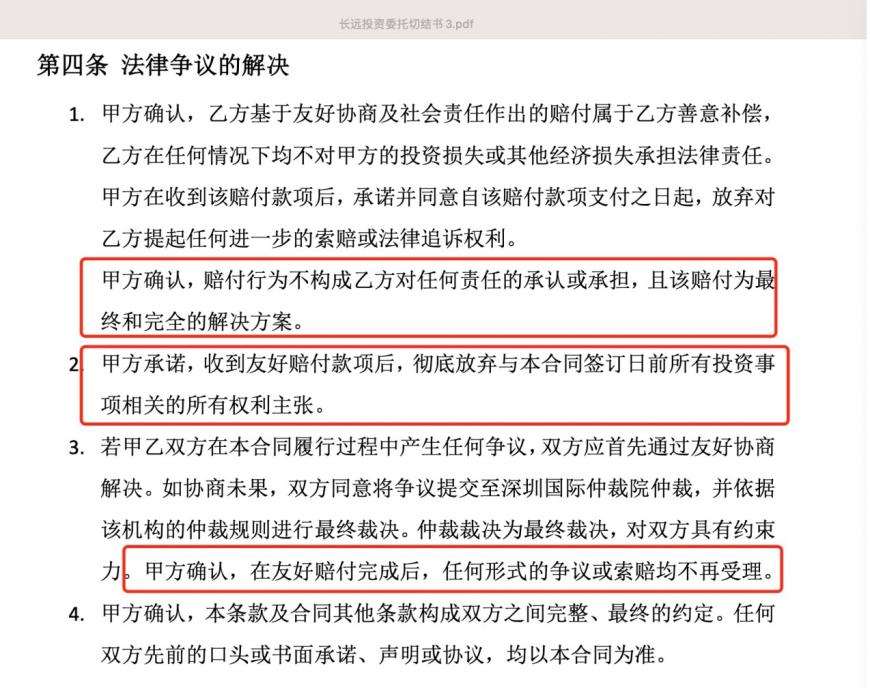 长远投资委托切结书 3.pdf

第四条 法律争议的解决

1. 甲方确认，乙方基于友好协商及社会责任作出的赔付属于乙方善意补偿，乙方在任何情况下均不对甲方的投资损失或其他经济损失承担法律责任。甲方在收到该赔付款项后，承诺并同意自该赔付款项支付之日起，放弃对乙方提起任何进一步的索赔或法律追诉权利。

甲方确认，赔付行为不构成乙方对任何责任的承认或承担，且该赔付为最终和完全的解决方案。

2. 甲方承诺，收到友好赔付款项后，彻底放弃与本合同签订日前所有投资事项相关的所有权利主张。

3. 若甲乙双方在本合同履行过程中产生任何争议，双方应首先通过友好协商解决。如协商未果，双方同意将争议提交至深圳国际仲裁院仲裁，并依据该机构的仲裁规则进行最终裁决。仲裁裁决为最终裁决，对双方具有约束力。甲方确认，在友好赔付完成后，任何形式的争议或索赔均不再受理。

4. 甲方确认，本条款及合同其他条款构成双方之间完整、最终的约定。任何双方先前的口头或书面承诺、声明或协议，均以本合同为准。